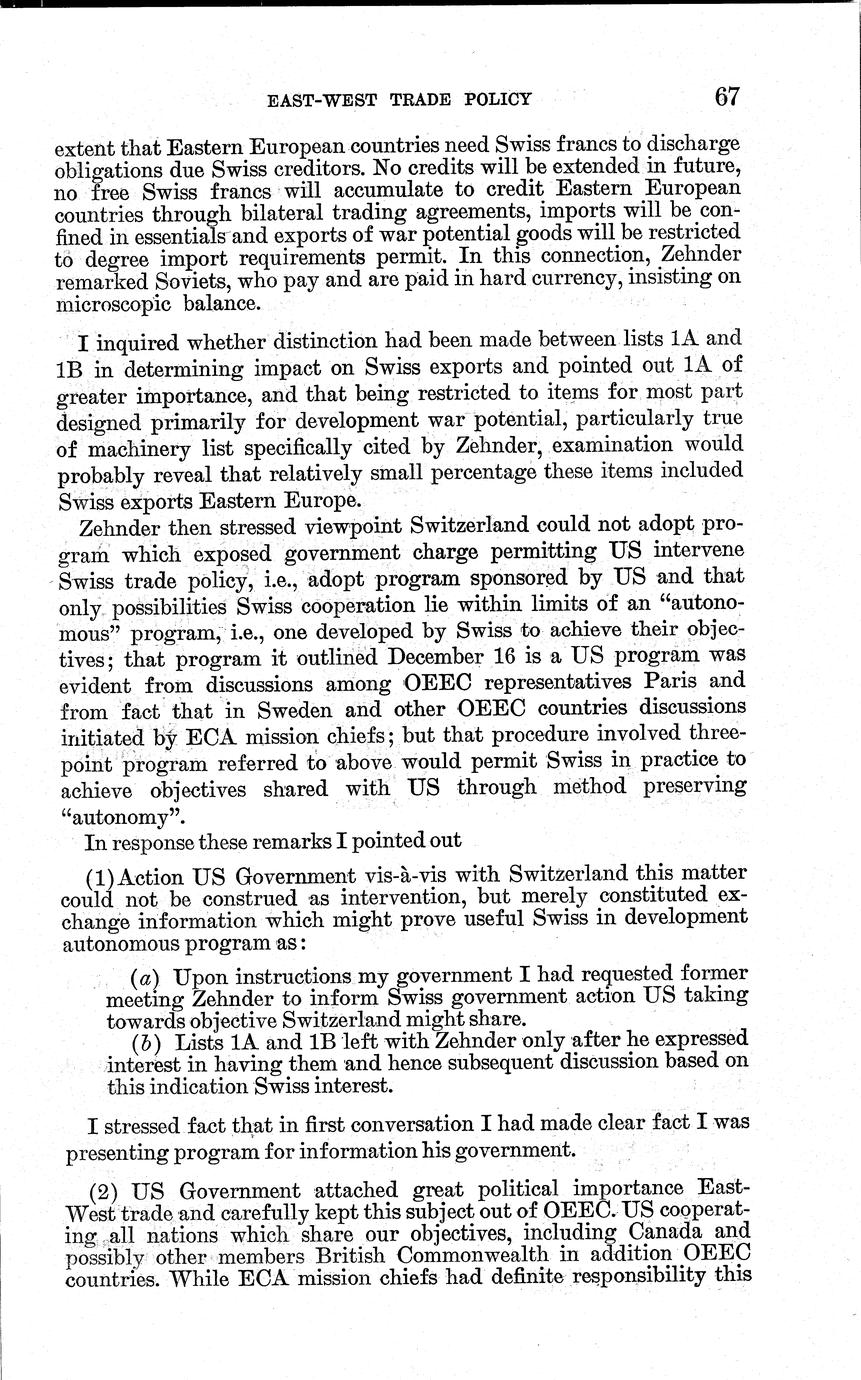 EAST-WEST TRADE POLICY 67

extent that Eastern European countries need Swiss francs to discharge obligations due Swiss creditors. No credits will be extended in future, no free Swiss francs will accumulate to credit Eastern European countries through bilateral trading agreements, imports will be confined in essentials and exports of war potential goods will be restricted to degree import requirements permit. In this connection, Zehnder remarked Soviets, who pay and are paid in hard currency, insisting on microscopic balance.

I inquired whether distinction had been made between lists 1A and 1B in determining impact on Swiss exports and pointed out 1A of greater importance, and that being restricted to items for most part designed primarily for development war potential, particularly true of machinery list specifically cited by Zehnder, examination would probably reveal that relatively small percentage these items included Swiss exports Eastern Europe.

Zehnder then stressed viewpoint Switzerland could not adopt program which exposed government charge permitting US intervene Swiss trade policy, i.e., adopt program sponsored by US and that only possibilities Swiss cooperation lie within limits of an "autonomous" program, i.e., one developed by Swiss to achieve their objectives; that program it outlined December 16 is a US program was evident from discussions among OEEC representatives Paris and from fact that in Sweden and other OEEC countries discussions initiated by ECA mission chiefs; but that procedure involved three-point program referred to above would permit Swiss in practice to achieve objectives shared with US through method preserving "autonomy".

In response these remarks I pointed out

(1) Action US Government vis-à-vis with Switzerland this matter could not be construed as intervention, but merely constituted exchange information which might prove useful Swiss in development autonomous program as:

(a) Upon instructions my government I had requested former meeting Zehnder to inform Swiss government action US taking towards objective Switzerland might share.

(b) Lists 1A and 1B left with Zehnder only after he expressed interest in having them and hence subsequent discussion based on this indication Swiss interest.

I stressed fact that in first conversation I had made clear fact I was presenting program for information his government.

(2) US Government attached great political importance East-West trade and carefully kept this subject out of OEEC. US cooperating all nations which share our objectives, including Canada and possibly other members British Commonwealth in addition OEEC countries. While ECA mission chiefs had definite responsibility this